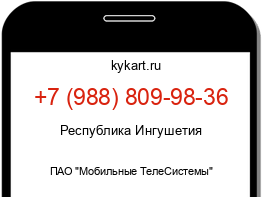 kykart.ru

+7 (988) 809-98-36

Республика Ингушетия

ПАО "Мобильные ТелеСистемы"